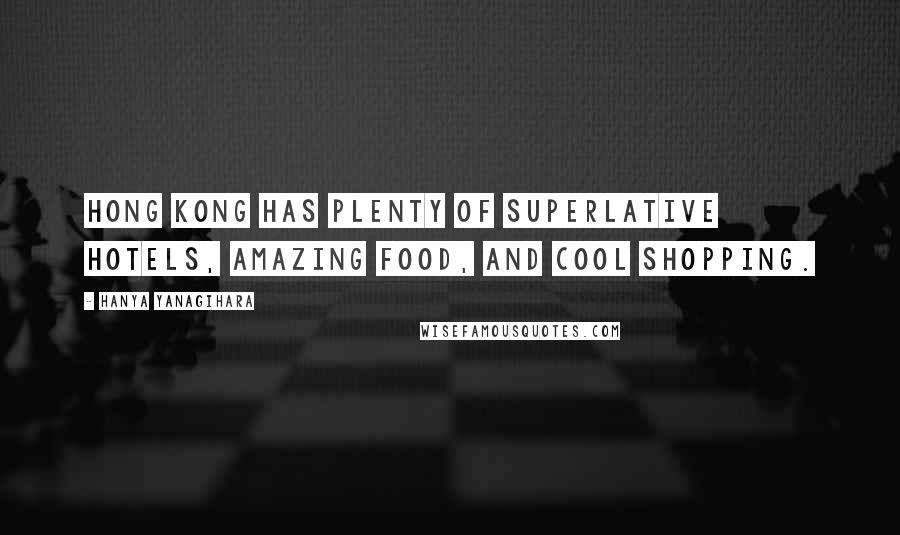 HONG KONG HAS PLENTY OF SUPERLATIVE HOTELS, AMAZING FOOD, AND COOL SHOPPING.

- HANYA YANAGIHARA

WISEFAMOUSQUOTES.COM